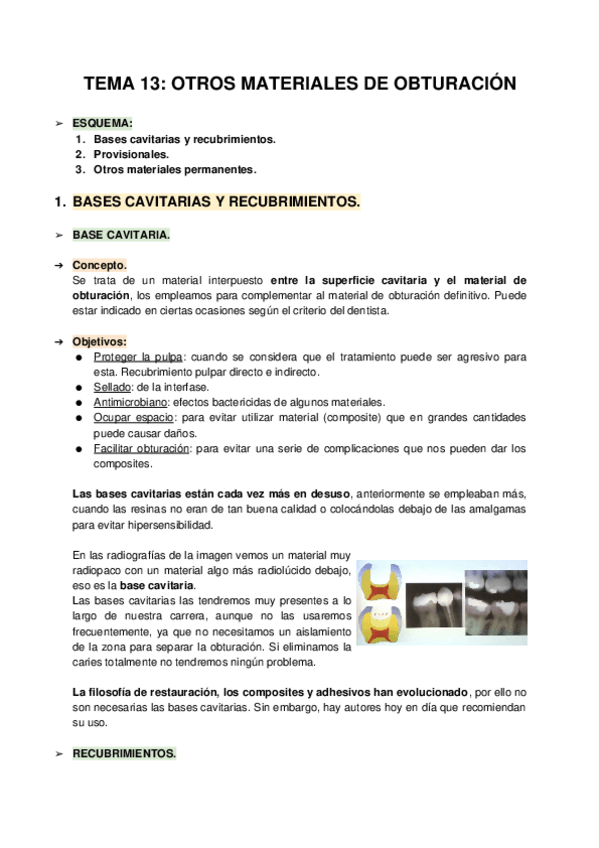 TEMA 13: OTROS MATERIALES DE OBTURACIÓN

➢ ESQUEMA:
1. Bases cavitarias y recubrimientos.
2. Provisionales.
3. Otros materiales permanentes.

1. BASES CAVITARIAS Y RECUBRIMIENTOS.

➢ BASE CAVITARIA.

➔ Concepto.
Se trata de un material interpuesto entre la superficie cavitaria y el material de obturación, los empleamos para complementar al material de obturación definitivo. Puede estar indicado en ciertas ocasiones según el criterio del dentista.

➔ Objetivos:
● Proteger la pulpa: cuando se considera que el tratamiento puede ser agresivo para esta. Recubrimiento pulpar directo e indirecto.
● Sellado: de la interfase.
● Antimicrobiano: efectos bactericidas de algunos materiales.
● Ocupar espacio: para evitar utilizar material (composite) que en grandes cantidades puede causar daños.
● Facilitar obturación: para evitar una serie de complicaciones que nos pueden dar los composites.

Las bases cavitarias están cada vez más en desuso, anteriormente se empleaban más, cuando las resinas no eran de tan buena calidad o colocándolas debajo de las amalgamas para evitar hipersensibilidad.

En las radiografías de la imagen vemos un material muy radiopaco con un material algo más radiolúcido debajo, eso es la base cavitaria.
Las bases cavitarias las tendremos muy presentes a lo largo de nuestra carrera, aunque no las usaremos frecuentemente, ya que no necesitamos un aislamiento de la zona para separar la obturación. Si eliminamos la caries totalmente no tendremos ningún problema.

La filosofía de restauración, los composites y adhesivos han evolucionado, por ello no son necesarias las bases cavitarias. Sin embargo, hay autores hoy en día que recomiendan su uso.

➢ RECUBRIMIENTOS.